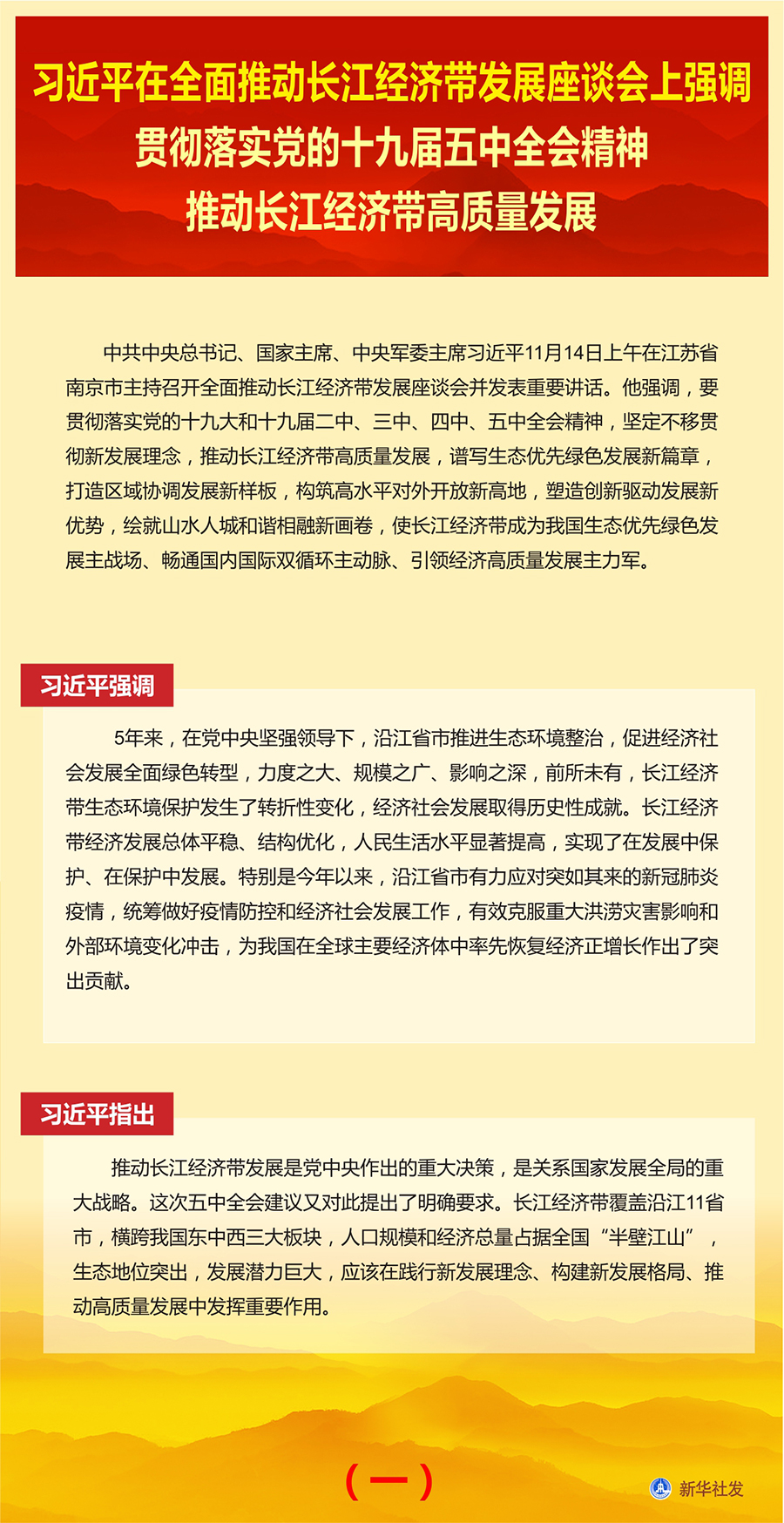 习近平在全面推动长江经济带发展座谈会上强调
贯彻落实党的十九届五中全会精神
推动长江经济带高质量发展

中共中央总书记、国家主席、中央军委主席习近平11月14日上午在江苏省南京市主持召开全面推动长江经济带发展座谈会并发表重要讲话。他强调，要贯彻落实党的十九大和十九届二中、三中、四中、五中全会精神，坚定不移贯彻新发展理念，推动长江经济带高质量发展，谱写生态优先绿色发展新篇章，打造区域协调发展新样板，构筑高水平对外开放新高地，塑造创新驱动发展新优势，绘就山水人城和谐相融新画卷，使长江经济带成为我国生态优先绿色发展主战场、畅通国内国际双循环主动脉、引领经济高质量发展主力军。

习近平强调

5年来，在党中央坚强领导下，沿江省市推进生态环境整治，促进经济社会发展全面绿色转型，力度之大、规模之广、影响之深，前所未有，长江经济带生态环境保护发生了转折性变化，经济社会发展取得历史性成就。长江经济带经济发展总体平稳、结构优化，人民生活水平显著提高，实现了在发展中保护、在保护中发展。特别是今年以来，沿江省市有力应对突如其来的新冠肺炎疫情，统筹做好疫情防控和经济社会发展工作，有效克服重大洪涝灾害影响和外部环境变化冲击，为我国在全球主要经济体中率先恢复经济正增长作出了突出贡献。

习近平指出

推动长江经济带发展是党中央作出的重大决策，是关系国家发展全局的重大战略。这次五中全会建议又对此提出了明确要求。长江经济带覆盖沿江11省市，横跨我国东中西三大板块，人口规模和经济总量占据全国“半壁江山”，生态地位突出，发展潜力巨大，应该在践行新发展理念、构建新发展格局、推动高质量发展中发挥重要作用。

（一）

新华社发